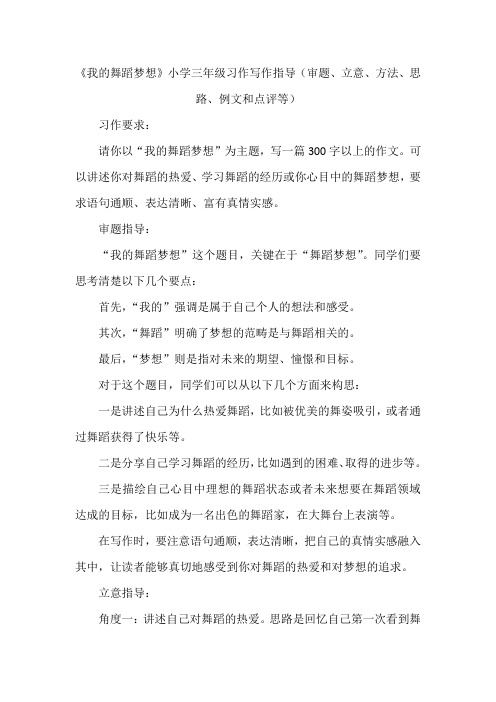 《我的舞蹈梦想》小学三年级习作写作指导（审题、立意、方法、思路、例文和点评等）

习作要求：

请你以“我的舞蹈梦想”为主题，写一篇300字以上的作文。可以讲述你对舞蹈的热爱、学习舞蹈的经历或你心目中的舞蹈梦想，要求语句通顺、表达清晰、富有真情实感。

审题指导：

“我的舞蹈梦想”这个题目，关键在于“舞蹈梦想”。同学们要思考清楚以下几个要点：

首先，“我的”强调是属于自己个人的想法和感受。

其次，“舞蹈”明确了梦想的范畴是与舞蹈相关的。

最后，“梦想”则是指对未来的期望、憧憬和目标。

对于这个题目，同学们可以从以下几个方面来构思：

一是讲述自己为什么热爱舞蹈，比如被优美的舞姿吸引，或者通过舞蹈获得了快乐等。

二是分享自己学习舞蹈的经历，比如遇到的困难、取得的进步等。

三是描绘自己心目中理想的舞蹈状态或者未来想要在舞蹈领域达成的目标，比如成为一名出色的舞蹈家，在大舞台上表演等。

在写作时，要注意语句通顺，表达清晰，把自己的真情实感融入其中，让读者能够真切地感受到你对舞蹈的热爱和对梦想的追求。

立意指导：

角度一：讲述自己对舞蹈的热爱。思路是回忆自己第一次看到舞